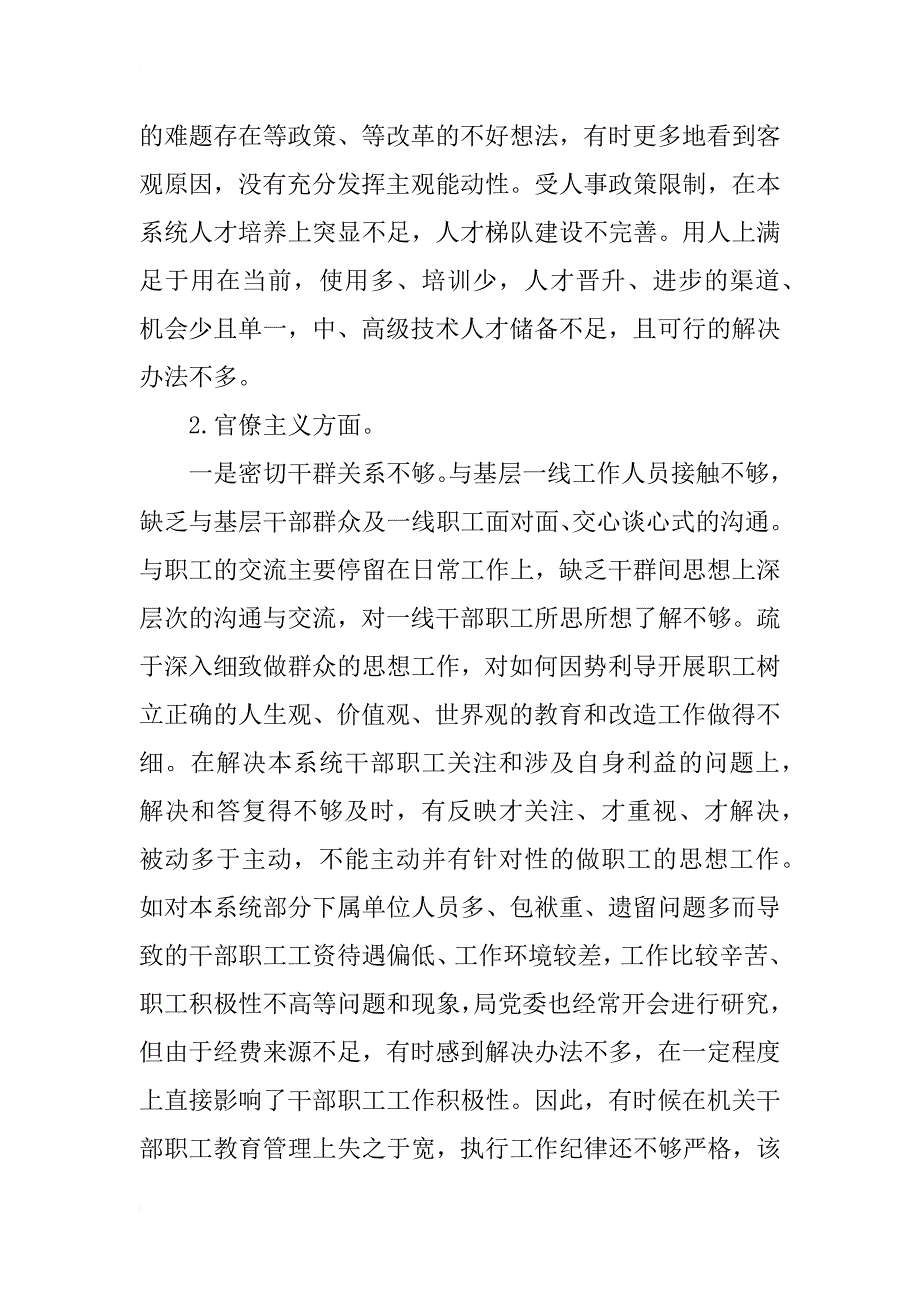 的难题存在等政策、等改革的不好想法，有时更多地看到客观原因，没有充分发挥主观能动性。受人事政策限制，在本系统人才培养上突显不足，人才梯队建设不完善。用人上满足于用在当前，使用多、培训少，人才晋升、进步的渠道、机会少且单一，中、高级技术人才储备不足，且可行的解决办法不多。

2.官僚主义方面。

一是密切干群关系不够。与基层一线工作人员接触不够，缺乏与基层干部群众及一线职工面对面、交心谈心式的沟通。与职工的交流主要停留在日常工作上，缺乏干群间思想上深层次的沟通与交流，对一线干部职工所思所想了解不够。疏于深入细致做群众的思想工作，对如何因势利导开展职工树立正确的人生观、价值观、世界观的教育和改造工作做得不细。在解决本系统干部职工关注和涉及自身利益的问题上，解决和答复得不够及时，有反映才关注、才重视、才解决，被动多于主动，不能主动并有针对性的做职工的思想工作。如对本系统部分下属单位人员多、包袱重、遗留问题多而导致的干部职工工资待遇偏低、工作环境较差，工作比较辛苦、职工积极性不高等问题和现象，局党委也经常开会进行研究，但由于经费来源不足，有时感到解决办法不多，在一定程度上直接影响了干部职工工作积极性。因此，有时候在机关干部职工教育管理上失之于宽，执行工作纪律还不够严格，该